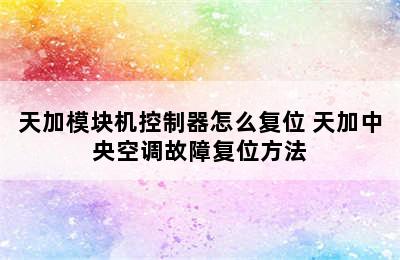 天加模块机控制器怎么复位 天加中央空调故障复位方法